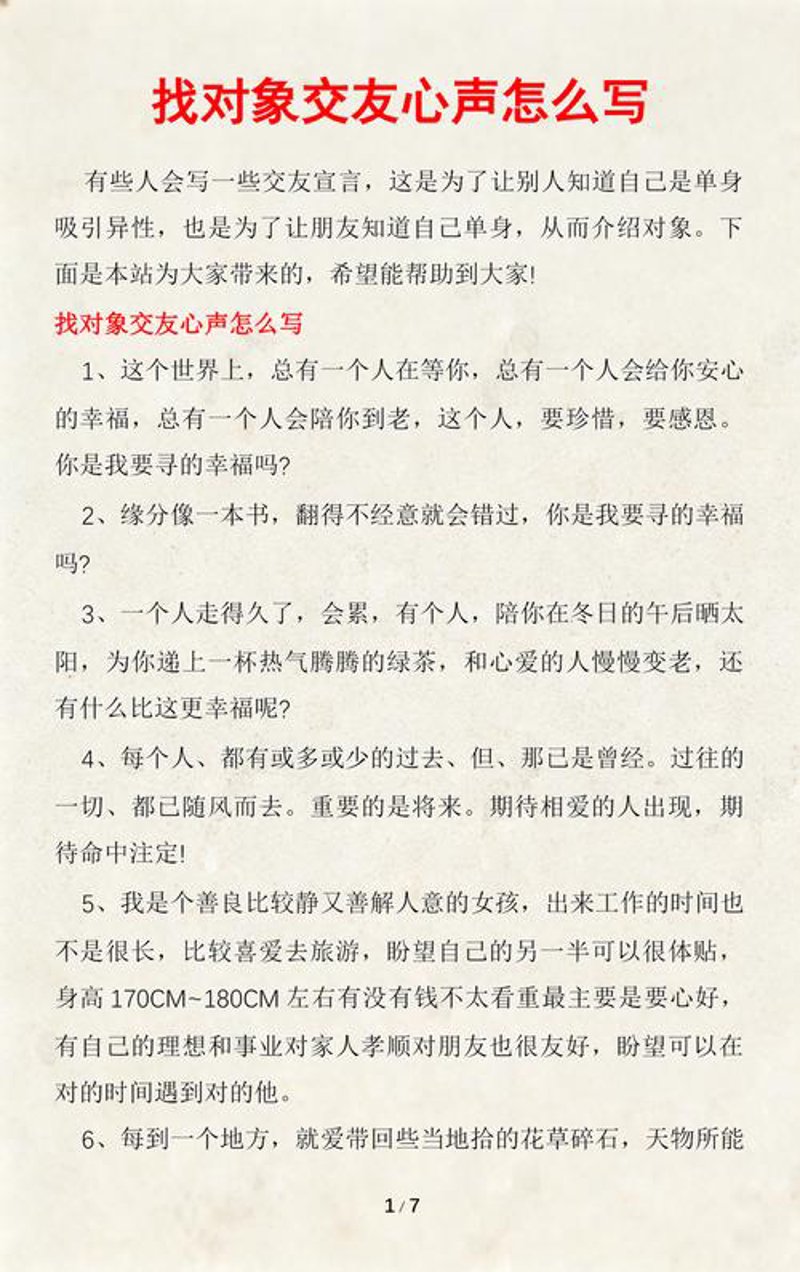 找对象交友心声怎么写

有些人会写一些交友宣言，这是为了让别人知道自己是单身吸引异性，也是为了让朋友知道自己单身，从而介绍对象。下面是本站为大家带来的，希望能帮助到大家!

找对象交友心声怎么写

1、这个世界上，总有一个人在等你，总有一个人会给你安心的幸福，总有一个人会陪你到老，这个人，要珍惜，要感恩。你是我要寻的幸福吗?

2、缘分像一本书，翻得不经意就会错过，你是我要寻的幸福吗?

3、一个人走得久了，会累，有个人，陪你在冬日的午后晒太阳，为你递上一杯热气腾腾的绿茶，和心爱的人慢慢变老，还有什么比这更幸福呢?

4、每个人、都有或多或少的过去、但、那已是曾经。过往的一切、都已随风而去。重要的是将来。期待相爱的人出现，期待命中注定!

5、我是个善良比较静又善解人意的女孩，出来工作的时间也不是很长，比较喜爱去旅游，盼望自己的另一半可以很体贴，身高 170CM~180CM 左右有没有钱不太看重最主要是要心好，有自己的理想和事业对家人孝顺对朋友也很友好，盼望可以在对的时间遇到对的他。

6、每到一个地方，就爱带回些当地拾的花草碎石，天物所能

1 / 7